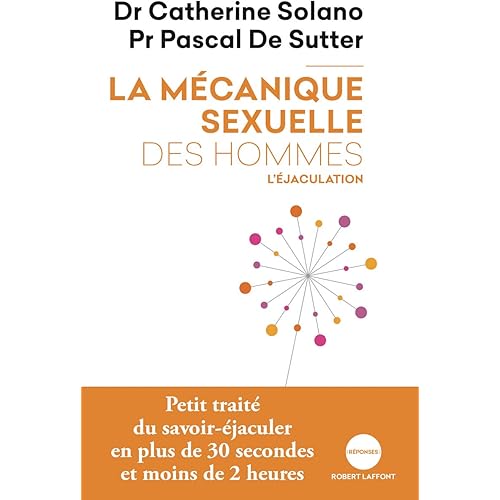 Dr Catherine Solano
Pr Pascal De Sutter

LA MÉCANIQUE
SEXUELLE
DES HOMMES
L'ÉJACULATION

Petit traité
du savoir-éjaculer
en plus de 30 secondes
et moins de 2 heures

RÉPONSES
ROBERT LAFFONT